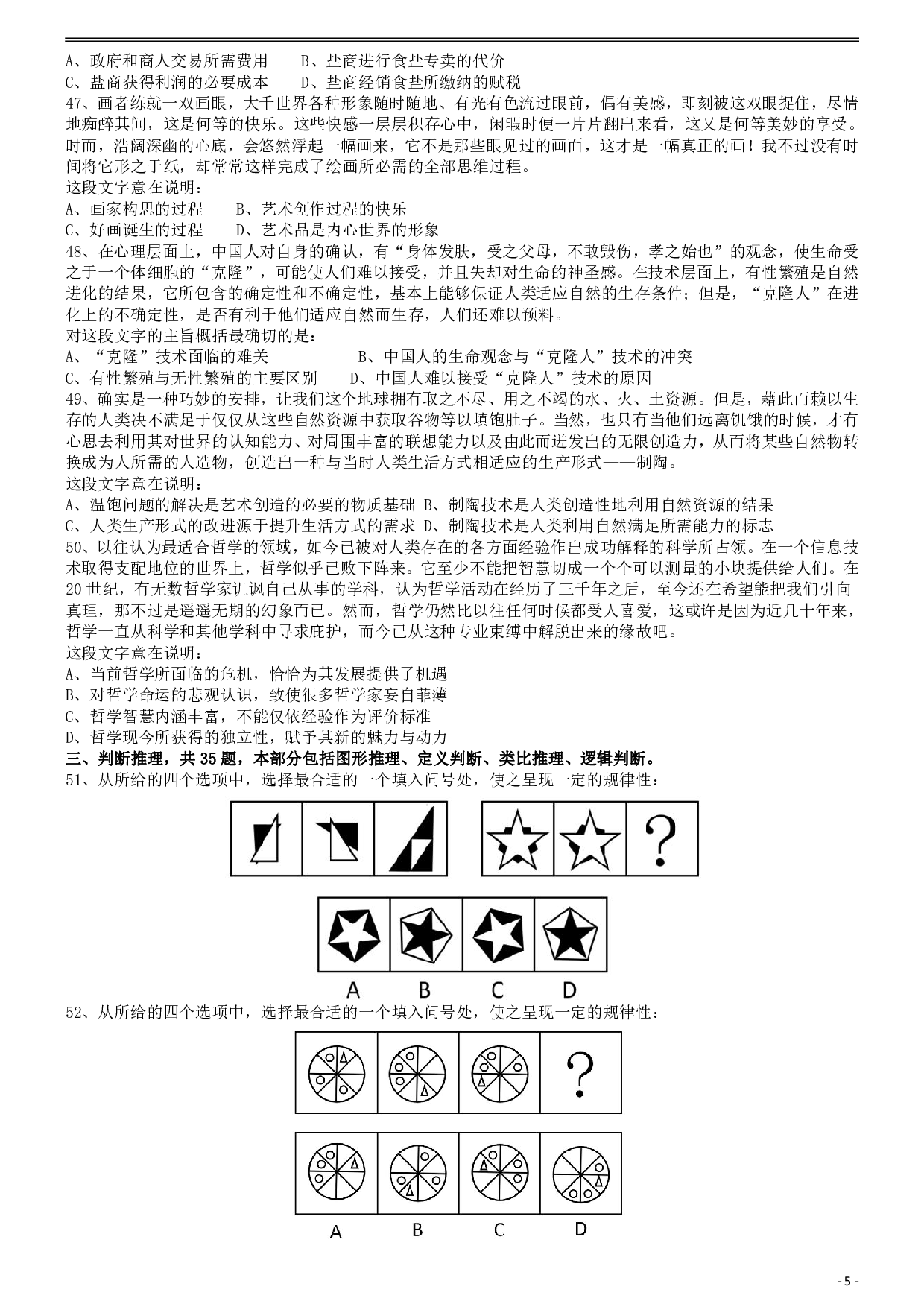 A、政府和商人交易所需费用　　B、盐商进行食盐专卖的代价
C、盐商获得利润的必要成本　　D、盐商经销食盐所缴纳的赋税
47、画者练就一双画眼，大千世界各种形象随时随地、有光有色流过眼前，偶有美感，即刻被这双眼捉住，尽情地痴醉其间，这是何等的快乐。这些快感一层层积存心中，闲暇时便一片片翻出来看，这又是何等美妙的享受。时而，浩阔深幽的心底，会悠然浮起一幅画来，它不是那些眼见过的画面，这才是一幅真正的画！我不过没有时间将它形之于纸，却常常这样完成了绘画所必需的全部思维过程。
这段文字意在说明：
A、画家构思的过程　　B、艺术创作过程的快乐
C、好画诞生的过程　　D、艺术品是内心世界的形象
48、在心理层面上，中国人对自身的确认，有“身体发肤，受之父母，不敢毁伤，孝之始也”的观念，使生命受之于一个体细胞的“克隆”，可能使人们难以接受，并且失却对生命的神圣感。在技术层面上，有性繁殖是自然进化的结果，它所包含的确定性和不确定性，基本上能够保证人类适应自然的生存条件；但是，“克隆人”在进化上的不确定性，是否有利于他们适应自然而生存，人们还难以预料。
对这段文字的主旨概括最确切的是：
A、“克隆”技术面临的难关　　　B、中国人的生命观念与“克隆人”技术的冲突
C、有性繁殖与无性繁殖的主要区别　　D、中国人难以接受“克隆人”技术的原因
49、确实是一种巧妙的安排，让我们这个地球拥有取之不尽、用之不竭的水、火、土资源。但是，藉此而赖以生存的人类决不满足于仅仅从这些自然资源中获取谷物等以填饱肚子。当然，也只有当他们远离饥饿的时候，才有心思去利用其对世界的认知能力、对周围丰富的联想能力以及由此而迸发出的无限创造力，从而将某些自然物转换成为人所需的人造物，创造出一种与当时人类生活方式相适应的生产形式——制陶。
这段文字意在说明：
A、温饱问题的解决是艺术创造的必要的物质基础 B、制陶技术是人类创造性地利用自然资源的结果
C、人类生产形式的改进源于提升生活方式的需求 D、制陶技术是人类利用自然满足所需能力的标志
50、以往认为最适合哲学的领域，如今已被对人类存在的各方面经验作出成功解释的科学所占领。在一个信息技术取得支配地位的世界上，哲学似乎已败下阵来。它至少不能把智慧切成一个个可以测量的小块提供给人们。在20世纪，有无数哲学家讥讽自己从事的学科，认为哲学活动在经历了三千年之后，至今还在希望能把我们引向真理，那不过是遥遥无期的幻象而已。然而，哲学仍然比以往任何时候都受人喜爱，这或许是因为近几十年来，哲学一直从科学和其他学科中寻求庇护，而今已从这种专业束缚中解脱出来的缘故吧。
这段文字意在说明：
A、当前哲学所面临的危机，恰恰为其发展提供了机遇
B、对哲学命运的悲观认识，致使很多哲学家妄自菲薄
C、哲学智慧内涵丰富，不能仅依经验作为评价标准
D、哲学现今所获得的独立性，赋予其新的魅力与动力
三、判断推理，共35题，本部分包括图形推理、定义判断、类比推理、逻辑判断。
51、从所给的四个选项中，选择最合适的一个填入问号处，使之呈现一定的规律性：
?
A　B　C　D
52、从所给的四个选项中，选择最合适的一个填入问号处，使之呈现一定的规律性：
?
A　B　C　D
- 5 -